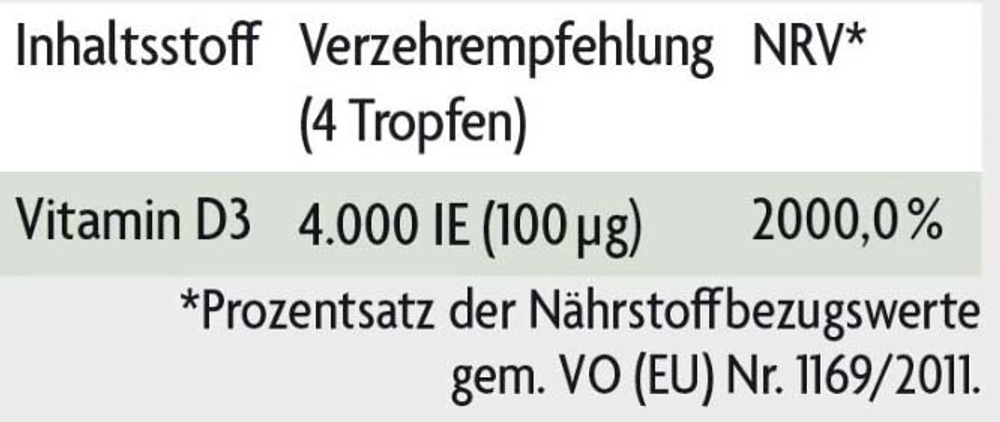 | Inhaltsstoff | Verzehrempfehlung (4 Tropfen) | NRV* |
|---|---|---|
| Vitamin D3 | 4.000 IE (100 µg) | 2000,0 % |

*Prozentsatz der Nährstoffbezugswerte gem. VO (EU) Nr. 1169/2011.